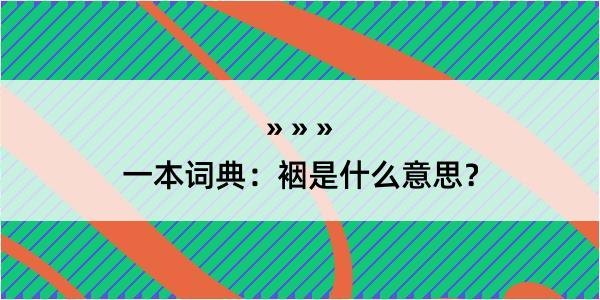 » » »

一本词典：裀是什么意思？